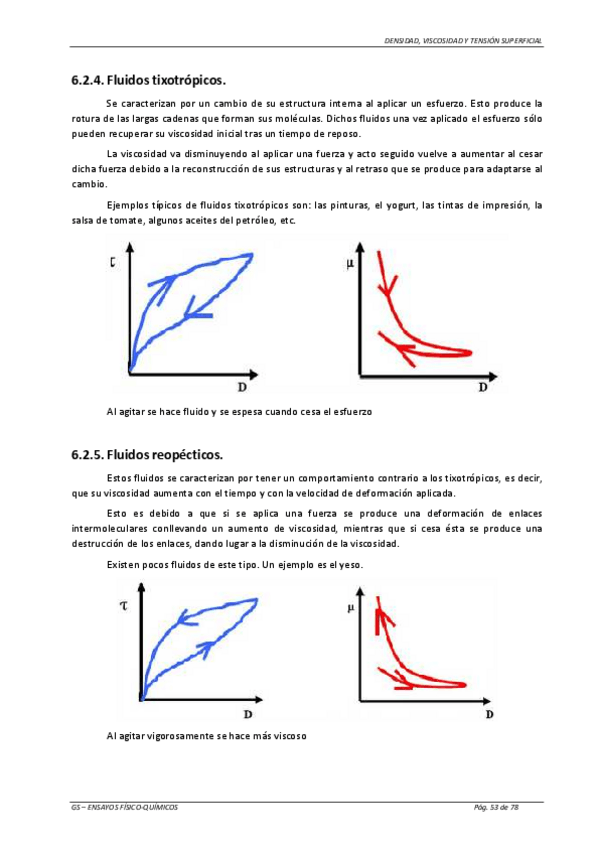 DENSIDAD, VISCOSIDAD Y TENSIÓN SUPERFICIAL

6.2.4. Fluidos tixotrópicos.

Se caracterizan por un cambio de su estructura interna al aplicar un esfuerzo. Esto produce la rotura de las largas cadenas que forman sus moléculas. Dichos fluidos una vez aplicado el esfuerzo sólo pueden recuperar su viscosidad inicial tras un tiempo de reposo.

La viscosidad va disminuyendo al aplicar una fuerza y acto seguido vuelve a aumentar al cesar dicha fuerza debido a la reconstrucción de sus estructuras y al retraso que se produce para adaptarse al cambio.

Ejemplos típicos de fluidos tixotrópicos son: las pinturas, el yogurt, las tintas de impresión, la salsa de tomate, algunos aceites del petróleo, etc.

$\tau$

D

$\mu$

D

Al agitar se hace fluido y se espesa cuando cesa el esfuerzo

6.2.5. Fluidos reopécticos.

Estos fluidos se caracterizan por tener un comportamiento contrario a los tixotrópicos, es decir, que su viscosidad aumenta con el tiempo y con la velocidad de deformación aplicada.

Esto es debido a que si se aplica una fuerza se produce una deformación de enlaces intermoleculares conllevando un aumento de viscosidad, mientras que si cesa ésta se produce una destrucción de los enlaces, dando lugar a la disminución de la viscosidad.

Existen pocos fluidos de este tipo. Un ejemplo es el yeso.

$\tau$

D

$\mu$

D

Al agitar vigorosamente se hace más viscoso

GS – ENSAYOS FÍSICO-QUÍMICOS

Pág. 53 de 78